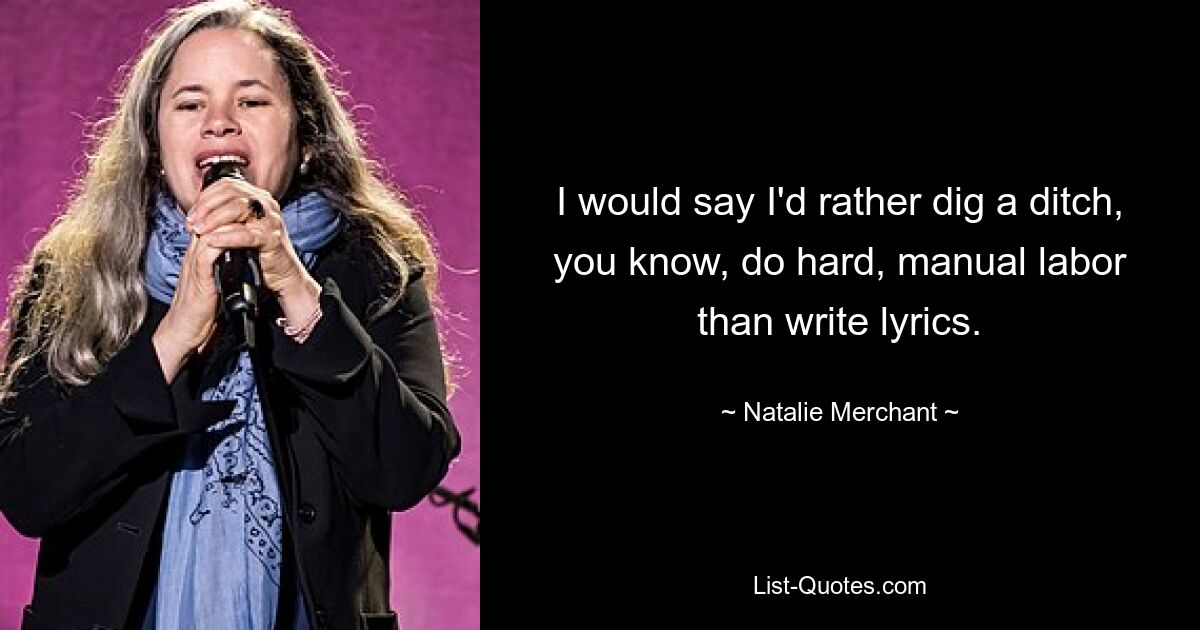 I would say I'd rather dig a ditch, you know, do hard, manual labor than write lyrics.

~ Natalie Merchant ~

List-Quotes.com